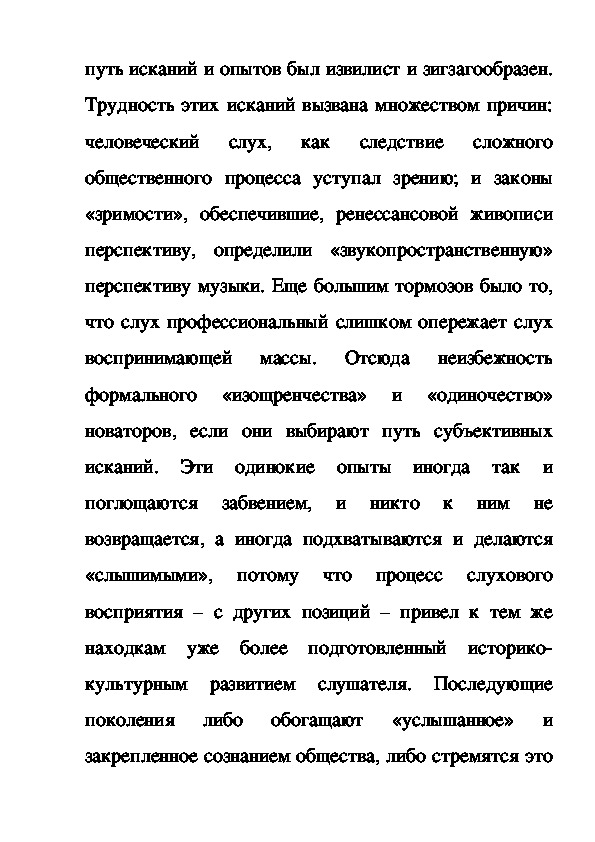 путь исканий и опытов был извилист и зигзагообразен. Трудность этих исканий вызвана множеством причин: человеческий слух, как следствие сложного общественного процесса уступал зрению; и законы «зримости», обеспечившие, ренессансовой живописи перспективу, определили «звукопространственную» перспективу музыки. Еще большим тормозов было то, что слух профессиональный слишком опережает слух воспринимающей массы. Отсюда неизбежность формального «изощренчества» и «одиночество» новаторов, если они выбирают путь субъективных исканий. Эти одинокие опыты иногда так и поглощаются забвением, и никто к ним не возвращается, а иногда подхватываются и делаются «слышимыми», потому что процесс слухового восприятия – с других позиций – привел к тем же находкам уже более подготовленный историко-культурным развитием слушателя. Последующие поколения либо обогащают «услышанное» и закрепленное сознанием общества, либо стремятся это